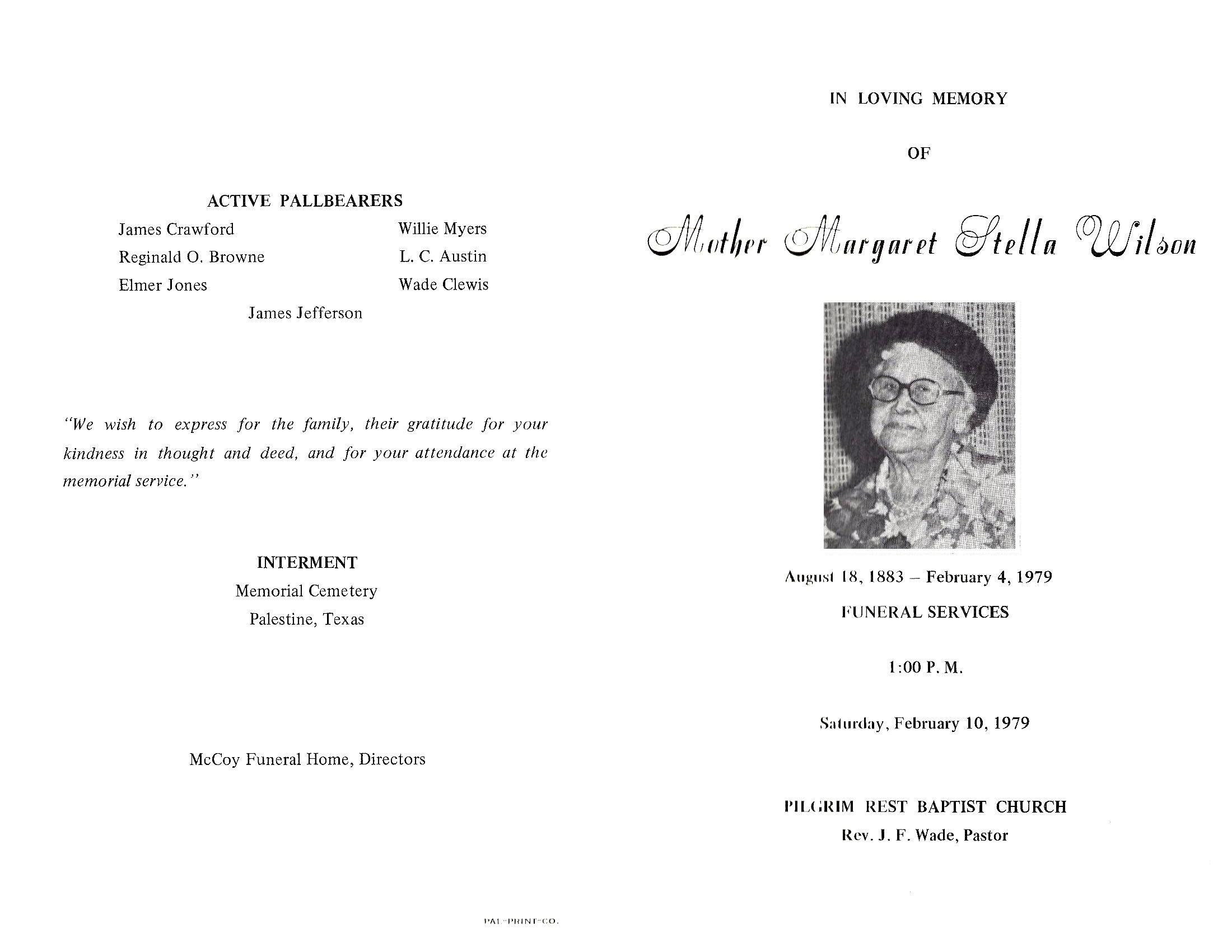 ACTIVE PALLBEARERS

James Crawford
Reginald O. Browne
Elmer Jones

Willie Myers
L. C. Austin
Wade Clewis

James Jefferson

"We wish to express for the family, their gratitude for your kindness in thought and deed, and for your attendance at the memorial service."

INTERMENT
Memorial Cemetery
Palestine, Texas

McCoy Funeral Home, Directors

PAL-PRINT-CO.

IN LOVING MEMORY

OF

Mother Margaret Stella Wilson

August 18, 1883 – February 4, 1979

FUNERAL SERVICES

1:00 P. M.

Saturday, February 10, 1979

PILGRIM REST BAPTIST CHURCH
Rev. J. F. Wade, Pastor